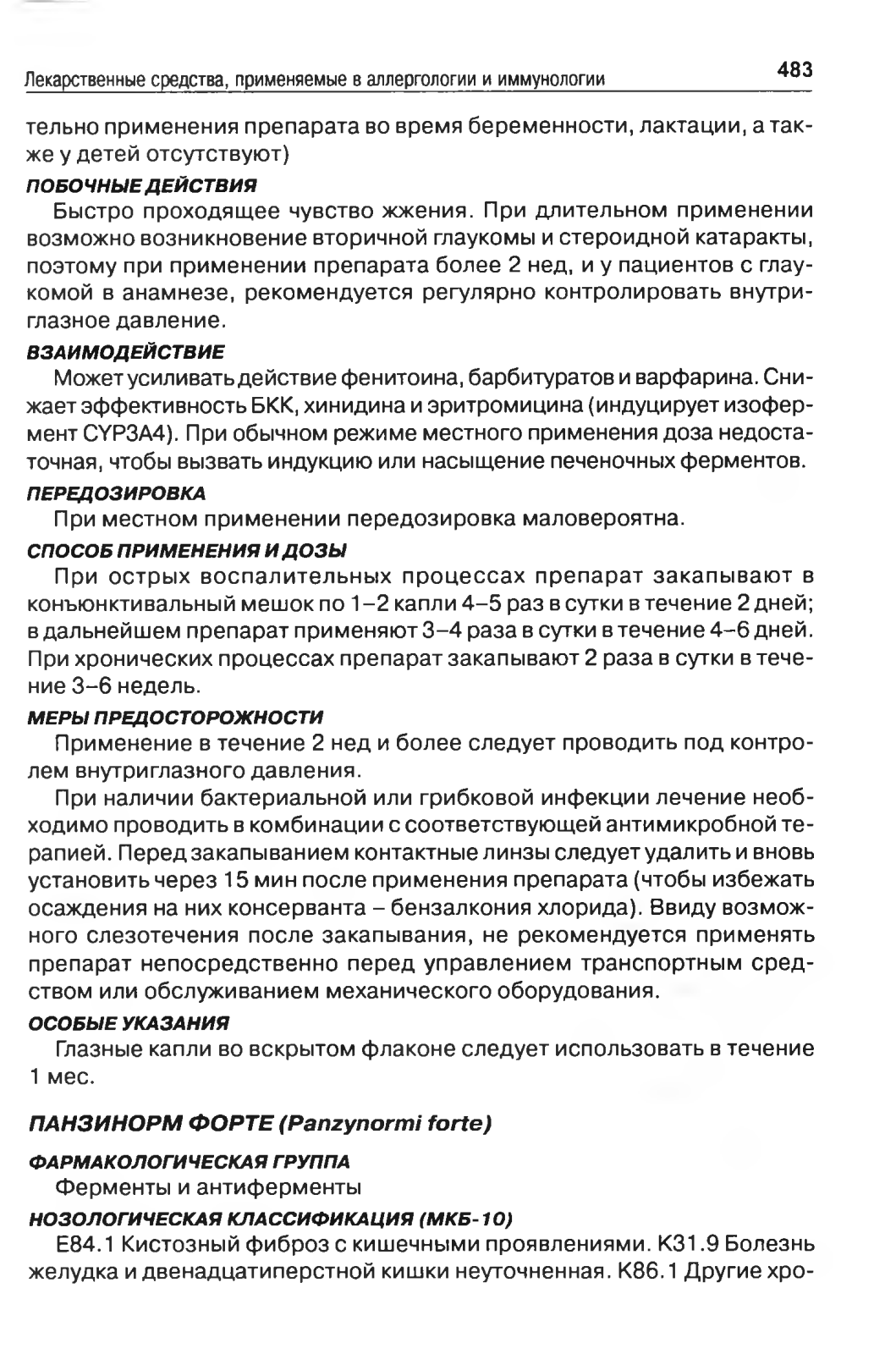 Лекарственные средства, применяемые в аллергологии и иммунологии 483

тельно применения препарата во время беременности, лактации, а также у детей отсутствуют)

ПОБОЧНЫЕ ДЕЙСТВИЯ

Быстро проходящее чувство жжения. При длительном применении возможно возникновение вторичной глаукомы и стероидной катаракты, поэтому при применении препарата более 2 нед, и у пациентов с глаукомой в анамнезе, рекомендуется регулярно контролировать внутриглазное давление.

ВЗАИМОДЕЙСТВИЕ

Может усиливать действие фенитоина, барбитуратов и варфарина. Снижает эффективность БКК, хинидина и эритромицина (индуцирует изофермент CYP3A4). При обычном режиме местного применения доза недостаточная, чтобы вызвать индукцию или насыщение печеночных ферментов.

ПЕРЕДОЗИРОВКА

При местном применении передозировка маловероятна.

СПОСОБ ПРИМЕНЕНИЯ И ДОЗЫ

При острых воспалительных процессах препарат закапывают в конъюнктивальный мешок по 1–2 капли 4–5 раз в сутки в течение 2 дней; в дальнейшем препарат применяют 3–4 раза в сутки в течение 4–6 дней. При хронических процессах препарат закапывают 2 раза в сутки в течение 3–6 недель.

МЕРЫ ПРЕДОСТОРОЖНОСТИ

Применение в течение 2 нед и более следует проводить под контролем внутриглазного давления.

При наличии бактериальной или грибковой инфекции лечение необходимо проводить в комбинации с соответствующей антимикробной терапией. Перед закапыванием контактные линзы следует удалить и вновь установить через 15 мин после применения препарата (чтобы избежать осаждения на них консерванта – бензалкония хлорида). Ввиду возможного слезотечения после закапывания, не рекомендуется применять препарат непосредственно перед управлением транспортным средством или обслуживанием механического оборудования.

ОСОБЫЕ УКАЗАНИЯ

Глазные капли во вскрытом флаконе следует использовать в течение 1 мес.

ПАНЗИНОРМ ФОРТЕ (Panzynormi forte)

ФАРМАКОЛОГИЧЕСКАЯ ГРУППА

Ферменты и антиферменты

НОЗОЛОГИЧЕСКАЯ КЛАССИФИКАЦИЯ (МКБ-10)

E84.1 Кистозный фиброз с кишечными проявлениями. K31.9 Болезнь желудка и двенадцатиперстной кишки неуточненная. K86.1 Другие хро-